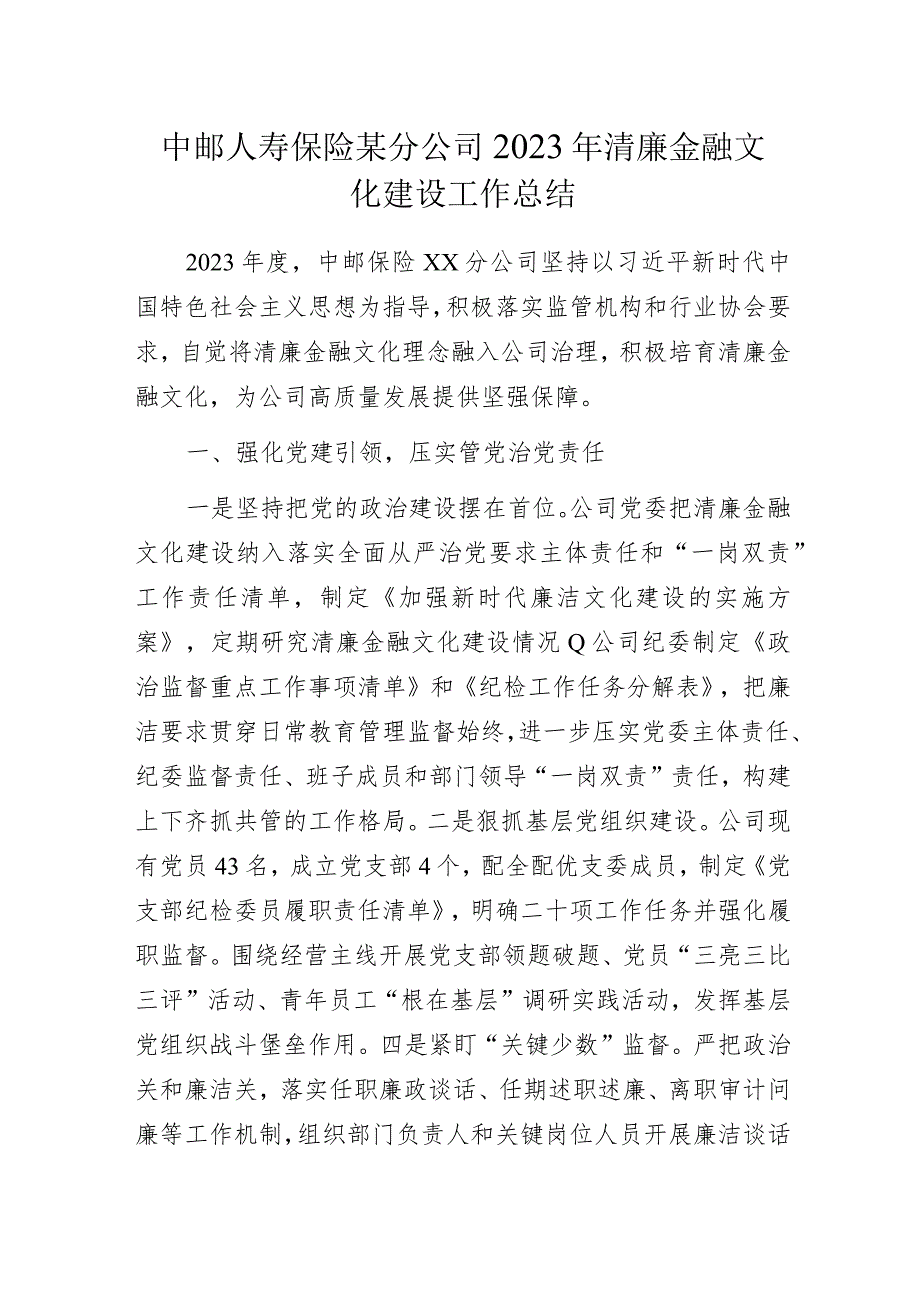 中邮人寿保险某分公司2023年清廉金融文化建设工作总结

2023年度，中邮保险XX分公司坚持以习近平新时代中国特色社会主义思想为指导，积极落实监管机构和行业协会要求，自觉将清廉金融文化理念融入公司治理，积极培育清廉金融文化，为公司高质量发展提供坚强保障。

一、强化党建引领，压实管党治党责任

一是坚持把党的政治建设摆在首位。公司党委把清廉金融文化建设纳入落实全面从严治党要求主体责任和“一岗双责”工作责任清单，制定《加强新时代廉洁文化建设的实施方案》，定期研究清廉金融文化建设情况Q公司纪委制定《政治监督重点工作事项清单》和《纪检工作任务分解表》，把廉洁要求贯穿日常教育管理监督始终，进一步压实党委主体责任、纪委监督责任、班子成员和部门领导“一岗双责”责任，构建上下齐抓共管的工作格局。二是狠抓基层党组织建设。公司现有党员43名，成立党支部4个，配全配优支委成员，制定《党支部纪检委员履职责任清单》，明确二十项工作任务并强化履职监督。围绕经营主线开展党支部领题破题、党员“三亮三比三评”活动、青年员工“根在基层”调研实践活动，发挥基层党组织战斗堡垒作用。四是紧盯“关键少数”监督。严把政治关和廉洁关，落实任职廉政谈话、任期述职述廉、离职审计问廉等工作机制，组织部门负责人和关键岗位人员开展廉洁谈话